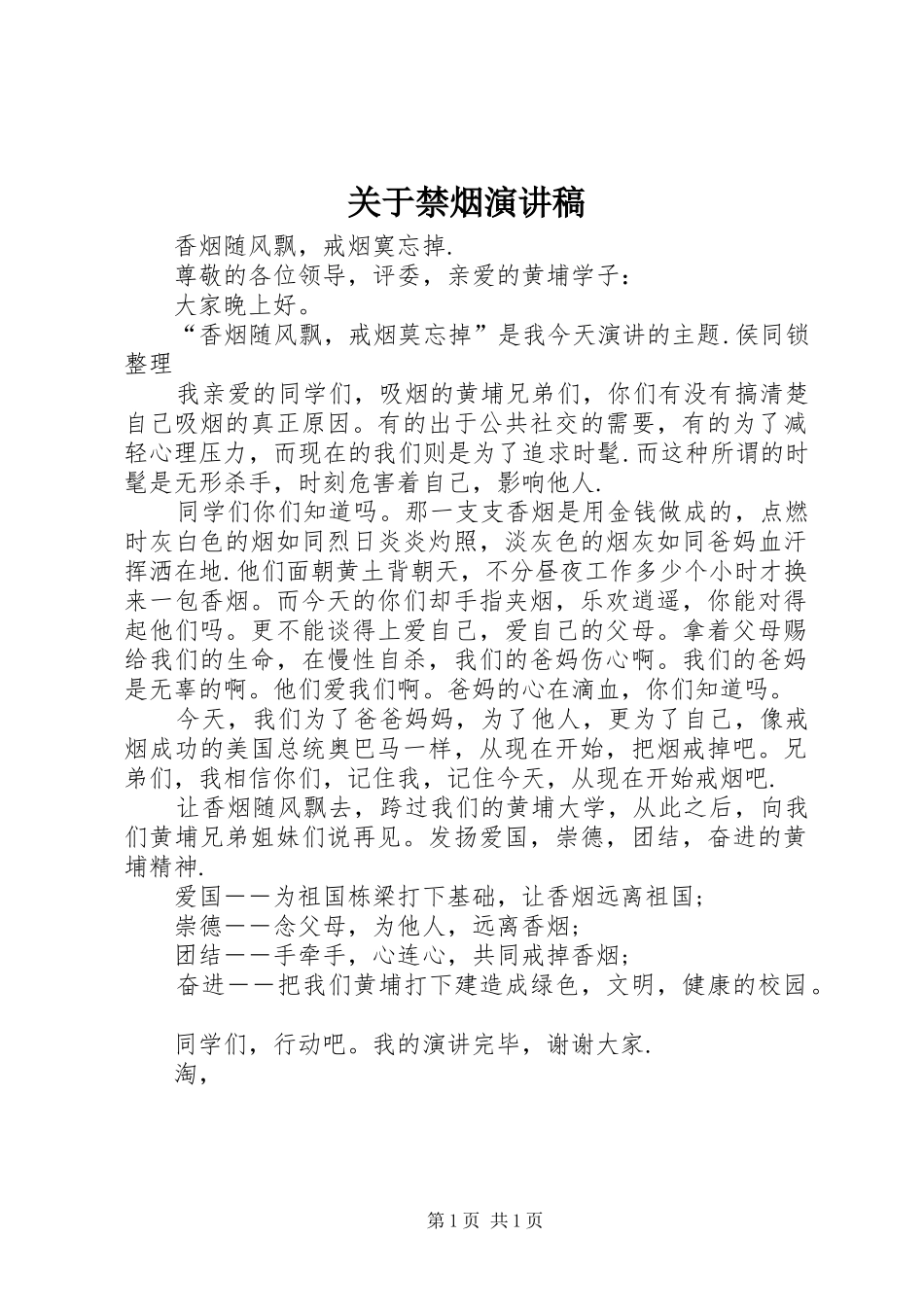 关于禁烟演讲稿

香烟随风飘，戒烟寞忘掉.

尊敬的各位领导，评委，亲爱的黄埔学子：

大家晚上好。

“香烟随风飘，戒烟莫忘掉”是我今天演讲的主题.侯同锁整理

我亲爱的同学们，吸烟的黄埔兄弟们，你们有没有搞清楚自己吸烟的真正原因。有的出于公共社交的需要，有的为了减轻心理压力，而现在的我们则是为了追求时髦.而这种所谓的时髦是无形杀手，时刻危害着自己，影响他人.

同学们你们知道吗。那一支支香烟是用金钱做成的，点燃时灰白色的烟如同烈日炎炎灼照，淡灰色的烟灰如同爸妈血汗挥洒在地.他们面朝黄土背朝天，不分昼夜工作多少个小时才换来一包香烟。而今天的你们却手指夹烟，乐欢逍遥，你能对得起他们吗。更不能谈得上爱自己，爱自己的父母。拿着父母赐给我们的生命，在慢性自杀，我们的爸妈伤心啊。我们的爸妈是无辜的啊。他们爱我们啊。爸妈的心在滴血，你们知道吗。

今天，我们为了爸爸妈妈，为了他人，更为了自己，像戒烟成功的美国总统奥巴马一样，从现在开始，把烟戒掉吧。兄弟们，我相信你们，记住我，记住今天，从现在开始戒烟吧.

让香烟随风飘去，跨过我们的黄埔大学，从此之后，向我们黄埔兄弟姐妹们说再见。发扬爱国，崇德，团结，奋进的黄埔精神.

爱国——为祖国栋梁打下基础，让香烟远离祖国；

崇德——念父母，为他人，远离香烟；

团结——手牵手，心连心，共同戒掉香烟；

奋进——把我们黄埔打下建造成绿色，文明，健康的校园。

同学们，行动吧。我的演讲完毕，谢谢大家.

淘，

第1页 共1页